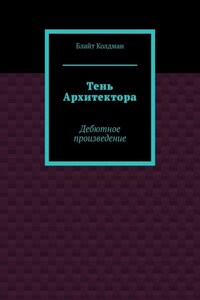 Блайт Колдман

Тень Архитектора

Дебютное произведение